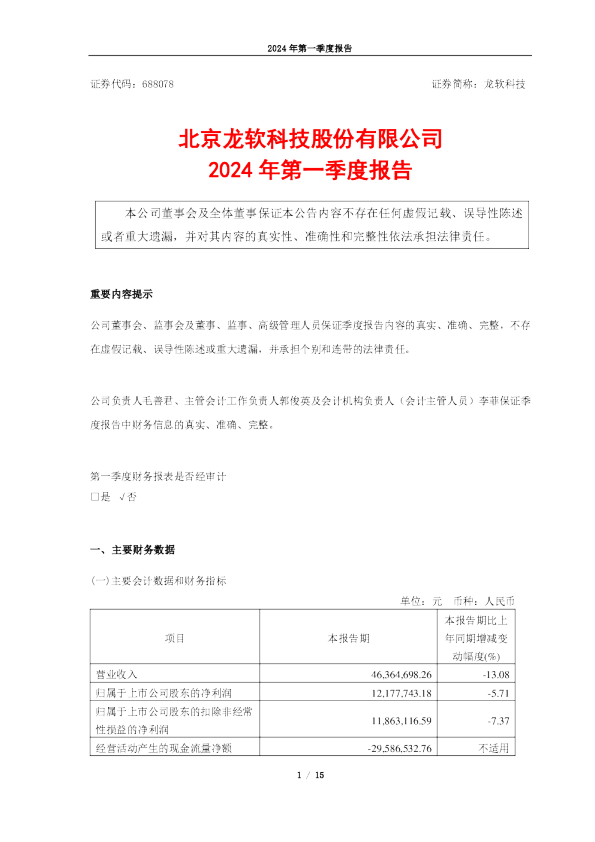 2024 年第一季度报告

证券代码：688078　　　　　　　　　　　　　　　　　　　　证券简称：龙软科技

北京龙软科技股份有限公司
2024 年第一季度报告

本公司董事会及全体董事保证本公告内容不存在任何虚假记载、误导性陈述或者重大遗漏，并对其内容的真实性、准确性和完整性依法承担法律责任。

重要内容提示

公司董事会、监事会及董事、监事、高级管理人员保证季度报告内容的真实、准确、完整，不存在虚假记载、误导性陈述或重大遗漏，并承担个别和连带的法律责任。

公司负责人毛善君、主管会计工作负责人郭俊英及会计机构负责人（会计主管人员）李菲保证季度报告中财务信息的真实、准确、完整。

第一季度财务报表是否经审计
□是 √否

一、主要财务数据

(一)主要会计数据和财务指标

单位：元　币种：人民币

| 项目 | 本报告期 | 本报告期比上年同期增减变动幅度(%) |
|---|---|---|
| 营业收入 | 46,364,698.26 | -13.08 |
| 归属于上市公司股东的净利润 | 12,177,743.18 | -5.71 |
| 归属于上市公司股东的扣除非经常性损益的净利润 | 11,863,116.59 | -7.37 |
| 经营活动产生的现金流量净额 | -29,586,532.76 | 不适用 |

1 / 15